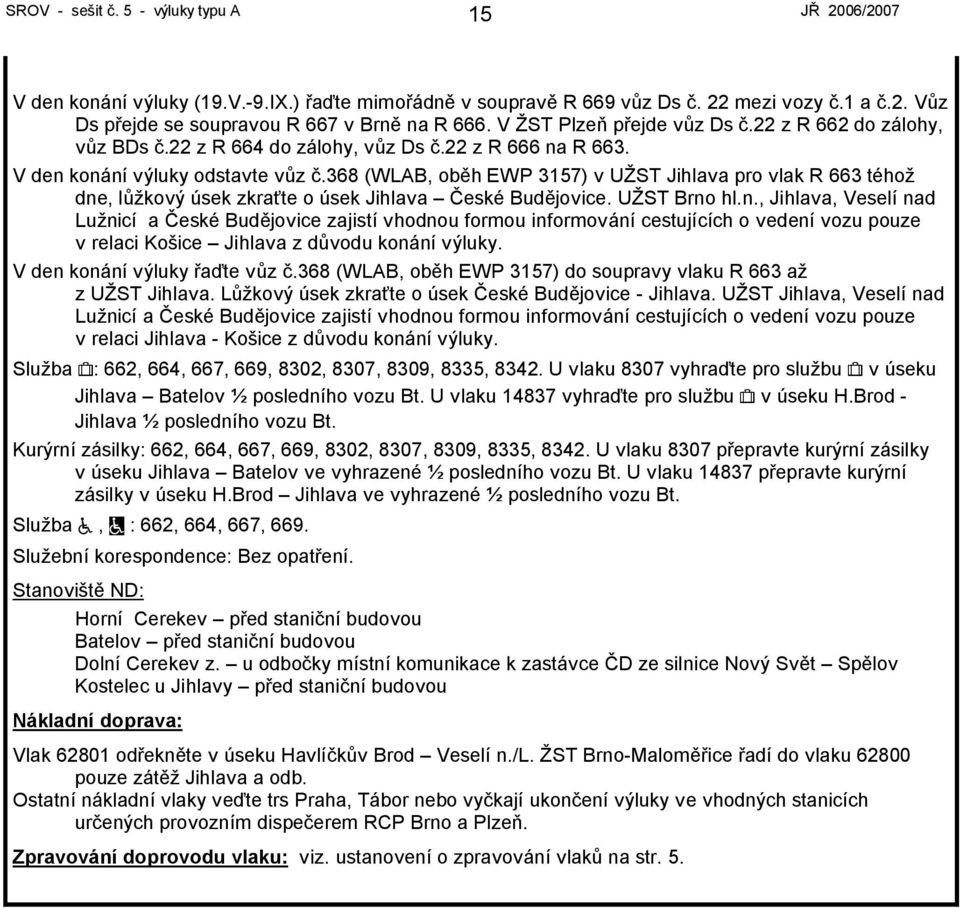 SROV - sešit č. 5 - výluky typu A
15
JŘ 2006/2007

V den konání výluky (19.V.-9.IX.) řaďte mimořádně v soupravě R 669 vůz Ds č. 22 mezi vozy č.1 a č.2. Vůz Ds přejde se soupravou R 667 v Brně na R 666. V ŽST Plzeň přejde vůz Ds č.22 z R 662 do zálohy, vůz BDs č.22 z R 664 do zálohy, vůz Ds č.22 z R 666 na R 663.

V den konání výluky odstavte vůz č.368 (WLAB, oběh EWP 3157) v UŽST Jihlava pro vlak R 663 téhož dne, lůžkový úsek zkraťte o úsek Jihlava – České Budějovice. UŽST Brno hl.n., Jihlava, Veselí nad Lužnicí a České Budějovice zajistí vhodnou formou informování cestujících o vedení vozu pouze v relaci Košice – Jihlava z důvodu konání výluky.

V den konání výluky řaďte vůz č.368 (WLAB, oběh EWP 3157) do soupravy vlaku R 663 až z UŽST Jihlava. Lůžkový úsek zkraťte o úsek České Budějovice - Jihlava. UŽST Jihlava, Veselí nad Lužnicí a České Budějovice zajistí vhodnou formou informování cestujících o vedení vozu pouze v relaci Jihlava - Košice z důvodu konání výluky.

Služba : 662, 664, 667, 669, 8302, 8307, 8309, 8335, 8342. U vlaku 8307 vyhraďte pro službu v úseku Jihlava – Batelov ½ posledního vozu Bt. U vlaku 14837 vyhraďte pro službu v úseku H.Brod - Jihlava ½ posledního vozu Bt.

Kurýrní zásilky: 662, 664, 667, 669, 8302, 8307, 8309, 8335, 8342. U vlaku 8307 přepravte kurýrní zásilky v úseku Jihlava – Batelov ve vyhrazené ½ posledního vozu Bt. U vlaku 14837 přepravte kurýrní zásilky v úseku H.Brod – Jihlava ve vyhrazené ½ posledního vozu Bt.

Služba , : 662, 664, 667, 669.

Služební korespondence: Bez opatření.

Stanoviště ND:

Horní Cerekev – před staniční budovou
Batelov – před staniční budovou
Dolní Cerekev z. – u odbočky místní komunikace k zastávce ČD ze silnice Nový Svět – Spělov
Kostelec u Jihlavy – před staniční budovou

Nákladní doprava:

Vlak 62801 odřekněte v úseku Havlíčkův Brod – Veselí n./L. ŽST Brno-Maloměřice řadí do vlaku 62800 pouze zátěž Jihlava a odb.
Ostatní nákladní vlaky veďte trs Praha, Tábor nebo vyčkají ukončení výluky ve vhodných stanicích určených provozním dispečerem RCP Brno a Plzeň.

Zpravování doprovodu vlaku: viz. ustanovení o zpravování vlaků na str. 5.